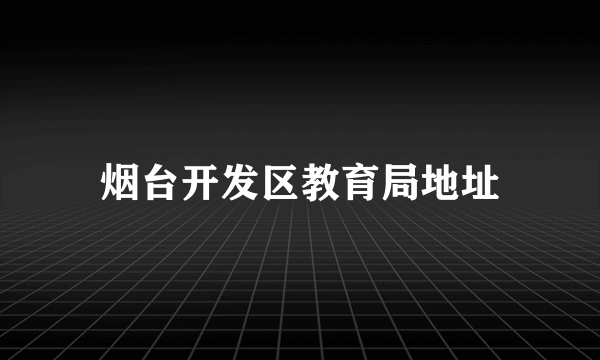 烟台开发区教育局地址